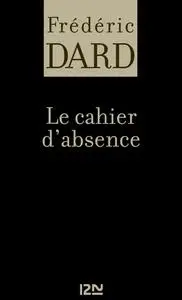 Frédéric
DARD

Le cahier
d'absence

12N